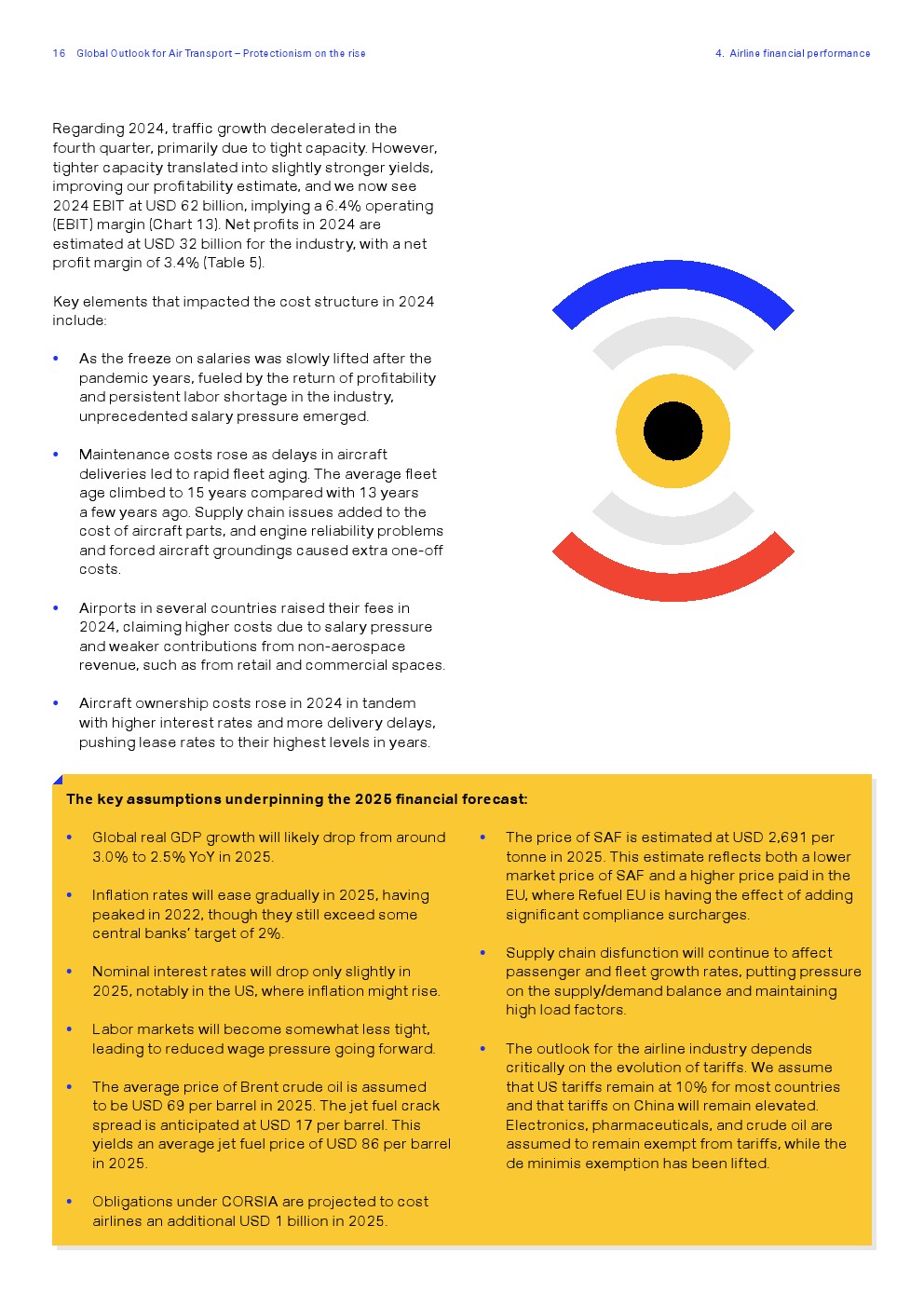 16 Global Outlook for Air Transport – Protectionism on the rise

4. Airline financial performance

Regarding 2024, traffic growth decelerated in the fourth quarter, primarily due to tight capacity. However, tighter capacity translated into slightly stronger yields, improving our profitability estimate, and we now see 2024 EBIT at USD 62 billion, implying a 6.4% operating (EBIT) margin (Chart 13). Net profits in 2024 are estimated at USD 32 billion for the industry, with a net profit margin of 3.4% (Table 5).

Key elements that impacted the cost structure in 2024 include:

• As the freeze on salaries was slowly lifted after the pandemic years, fueled by the return of profitability and persistent labor shortage in the industry, unprecedented salary pressure emerged.

• Maintenance costs rose as delays in aircraft deliveries led to rapid fleet aging. The average fleet age climbed to 15 years compared with 13 years a few years ago. Supply chain issues added to the cost of aircraft parts, and engine reliability problems and forced aircraft groundings caused extra one-off costs.

• Airports in several countries raised their fees in 2024, claiming higher costs due to salary pressure and weaker contributions from non-aerospace revenue, such as from retail and commercial spaces.

• Aircraft ownership costs rose in 2024 in tandem with higher interest rates and more delivery delays, pushing lease rates to their highest levels in years.

The key assumptions underpinning the 2025 financial forecast:

• Global real GDP growth will likely drop from around 3.0% to 2.5% YoY in 2025.

• Inflation rates will ease gradually in 2025, having peaked in 2022, though they still exceed some central banks' target of 2%.

• Nominal interest rates will drop only slightly in 2025, notably in the US, where inflation might rise.

• Labor markets will become somewhat less tight, leading to reduced wage pressure going forward.

• The average price of Brent crude oil is assumed to be USD 69 per barrel in 2025. The jet fuel crack spread is anticipated at USD 17 per barrel. This yields an average jet fuel price of USD 86 per barrel in 2025.

• Obligations under CORSIA are projected to cost airlines an additional USD 1 billion in 2025.

• The price of SAF is estimated at USD 2,691 per tonne in 2025. This estimate reflects both a lower market price of SAF and a higher price paid in the EU, where Refuel EU is having the effect of adding significant compliance surcharges.

• Supply chain disfunction will continue to affect passenger and fleet growth rates, putting pressure on the supply/demand balance and maintaining high load factors.

• The outlook for the airline industry depends critically on the evolution of tariffs. We assume that US tariffs remain at 10% for most countries and that tariffs on China will remain elevated. Electronics, pharmaceuticals, and crude oil are assumed to remain exempt from tariffs, while the de minimis exemption has been lifted.